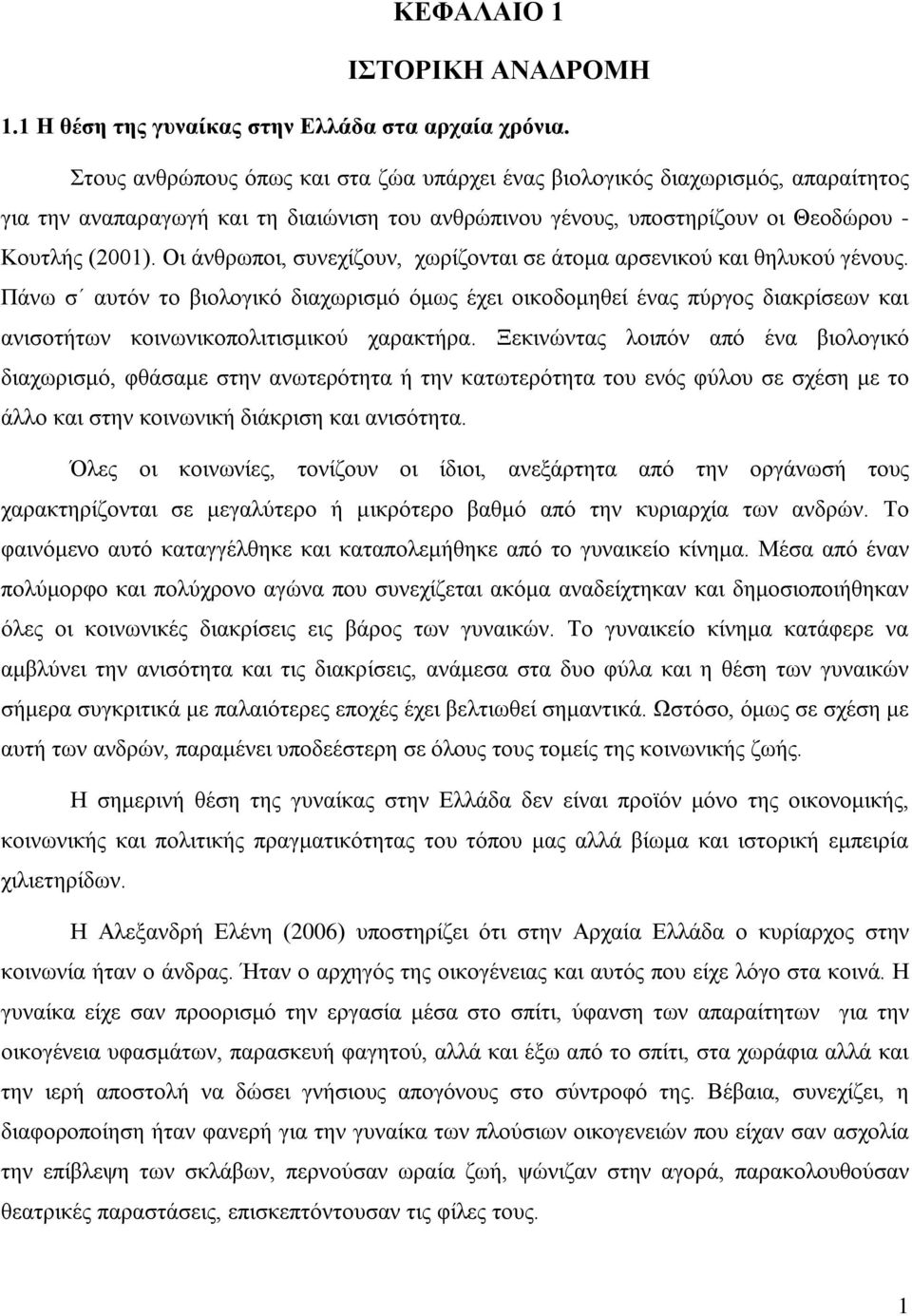 ΚΕΦΑΛΑΙΟ 1

ΙΣΤΟΡΙΚΗ ΑΝΑΔΡΟΜΗ

1.1 Η θέση της γυναίκας στην Ελλάδα στα αρχαία χρόνια.

Στους ανθρώπους όπως και στα ζώα υπάρχει ένας βιολογικός διαχωρισμός, απαραίτητος για την αναπαραγωγή και τη διαιώνιση του ανθρώπινου γένους, υποστηρίζουν οι Θεοδώρου - Κουτλής (2001). Οι άνθρωποι, συνεχίζουν, χωρίζονται σε άτομα αρσενικού και θηλυκού γένους. Πάνω σ΄ αυτόν το βιολογικό διαχωρισμό όμως έχει οικοδομηθεί ένας πύργος διακρίσεων και ανισοτήτων κοινωνικοπολιτισμικού χαρακτήρα. Ξεκινώντας λοιπόν από ένα βιολογικό διαχωρισμό, φθάσαμε στην ανωτερότητα ή την κατωτερότητα του ενός φύλου σε σχέση με το άλλο και στην κοινωνική διάκριση και ανισότητα.

Όλες οι κοινωνίες, τονίζουν οι ίδιοι, ανεξάρτητα από την οργάνωσή τους χαρακτηρίζονται σε μεγαλύτερο ή μικρότερο βαθμό από την κυριαρχία των ανδρών. Το φαινόμενο αυτό καταγγέλθηκε και καταπολεμήθηκε από το γυναικείο κίνημα. Μέσα από έναν πολύμορφο και πολύχρονο αγώνα που συνεχίζεται ακόμα αναδείχτηκαν και δημοσιοποιήθηκαν όλες οι κοινωνικές διακρίσεις εις βάρος των γυναικών. Το γυναικείο κίνημα κατάφερε να αμβλύνει την ανισότητα και τις διακρίσεις, ανάμεσα στα δυο φύλα και η θέση των γυναικών σήμερα συγκριτικά με παλαιότερες εποχές έχει βελτιωθεί σημαντικά. Ωστόσο, όμως σε σχέση με αυτή των ανδρών, παραμένει υποδεέστερη σε όλους τους τομείς της κοινωνικής ζωής.

Η σημερινή θέση της γυναίκας στην Ελλάδα δεν είναι προϊόν μόνο της οικονομικής, κοινωνικής και πολιτικής πραγματικότητας του τόπου μας αλλά βίωμα και ιστορική εμπειρία χιλιετηρίδων.

Η Αλεξανδρή Ελένη (2006) υποστηρίζει ότι στην Αρχαία Ελλάδα ο κυρίαρχος στην κοινωνία ήταν ο άνδρας. Ήταν ο αρχηγός της οικογένειας και αυτός που είχε λόγο στα κοινά. Η γυναίκα είχε σαν προορισμό την εργασία μέσα στο σπίτι, ύφανση των απαραίτητων για την οικογένεια υφασμάτων, παρασκευή φαγητού, αλλά και έξω από το σπίτι, στα χωράφια αλλά και την ιερή αποστολή να δώσει γνήσιους απογόνους στο σύντροφό της. Βέβαια, συνεχίζει, η διαφοροποίηση ήταν φανερή για την γυναίκα των πλούσιων οικογενειών που είχαν σαν ασχολία την επίβλεψη των σκλάβων, περνούσαν ωραία ζωή, ψώνιζαν στην αγορά, παρακολουθούσαν θεατρικές παραστάσεις, επισκεπτόντουσαν τις φίλες τους.

1